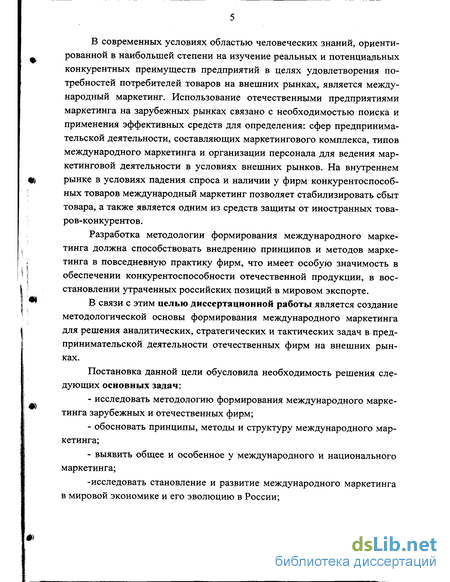 5

В современных условиях областью человеческих знаний, ориентированной в наибольшей степени на изучение реальных и потенциальных конкурентных преимуществ предприятий в целях удовлетворения потребностей потребителей товаров на внешних рынках, является международный маркетинг. Использование отечественными предприятиями маркетинга на зарубежных рынках связано с необходимостью поиска и применения эффективных средств для определения: сфер предпринимательской деятельности, составляющих маркетингового комплекса, типов международного маркетинга и организации персонала для ведения маркетинговой деятельности в условиях внешних рынков. На внутреннем рынке в условиях падения спроса и наличии у фирм конкурентоспособных товаров международный маркетинг позволяет стабилизировать сбыт товара, а также является одним из средств защиты от иностранных товаров-конкурентов.

Разработка методологии формирования международного маркетинга должна способствовать внедрению принципов и методов маркетинга в повседневную практику фирм, что имеет особую значимость в обеспечении конкурентоспособности отечественной продукции, в восстановлении утраченных российских позиций в мировом экспорте.

В связи с этим целью диссертационной работы является создание методологической основы формирования международного маркетинга для решения аналитических, стратегических и тактических задач в предпринимательской деятельности отечественных фирм на внешних рынках.

Постановка данной цели обусловила необходимость решения следующих основных задач:

- исследовать методологию формирования международного маркетинга зарубежных и отечественных фирм;

- обосновать принципы, методы и структуру международного маркетинга;

- выявить общее и особенное у международного и национального маркетинга;

-исследовать становление и развитие международного маркетинга в мировой экономике и его эволюцию в России;

dsLib.net
библиотека диссертаций